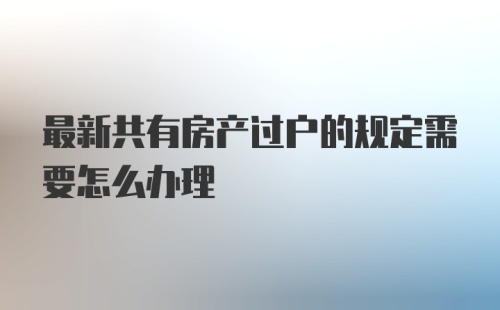 最新共有房产过户的规定需要怎么办理